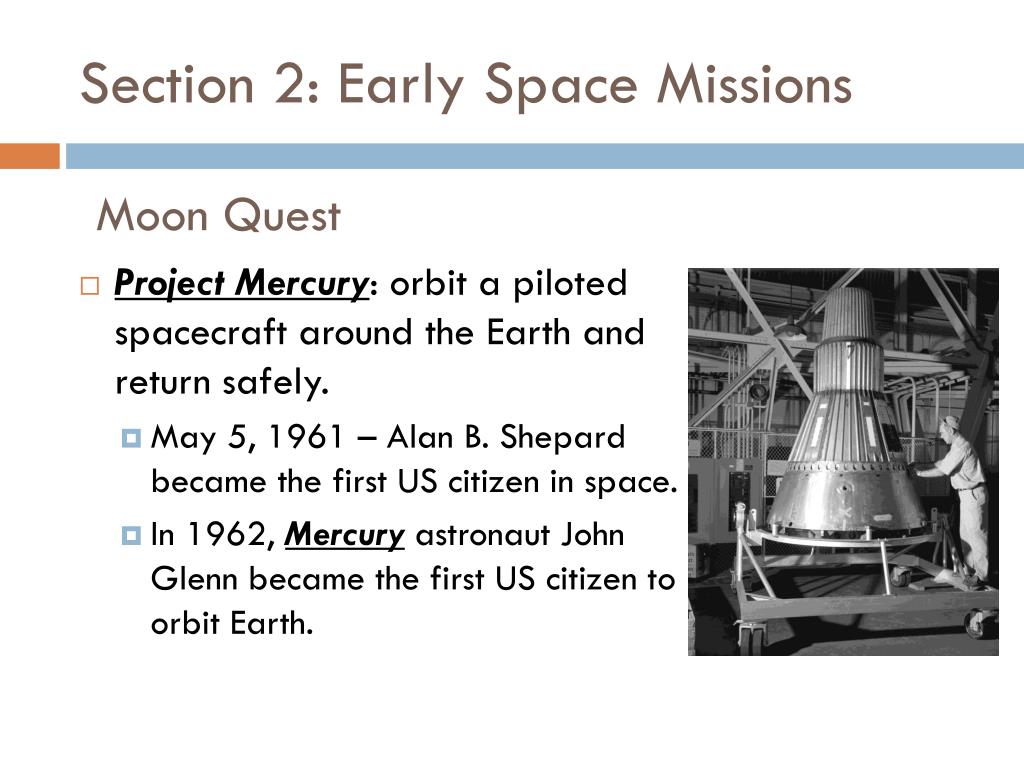 Section 2: Early Space Missions

Moon Quest

Project Mercury: orbit a piloted spacecraft around the Earth and return safely.

May 5, 1961 – Alan B. Shepard became the first US citizen in space.

In 1962, Mercury astronaut John Glenn became the first US citizen to orbit Earth.